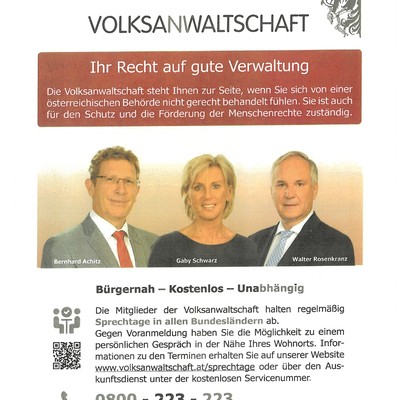 VOLKSANWALTSCHAFT

Ihr Recht auf gute Verwaltung

Die Volksanwaltschaft steht Ihnen zur Seite, wenn Sie sich von einer österreichischen Behörde nicht gerecht behandelt fühlen. Sie ist auch für den Schutz und die Förderung der Menschenrechte zuständig.

Bernhard Achitz

Gaby Schwarz

Walter Rosenkranz

Bürgernah – Kostenlos – Unabhängig

Die Mitglieder der Volksanwaltschaft halten regelmäßig Sprechtage in allen Bundesländern ab.
Gegen Voranmeldung haben Sie die Möglichkeit zu einem persönlichen Gespräch in der Nähe Ihres Wohnorts. Informationen zu den Terminen erhalten Sie auf unserer Website www.volksanwaltschaft.at/sprechtage oder über den Auskunftsdienst unter der kostenlosen Servicenummer.

0800 - 223 - 223